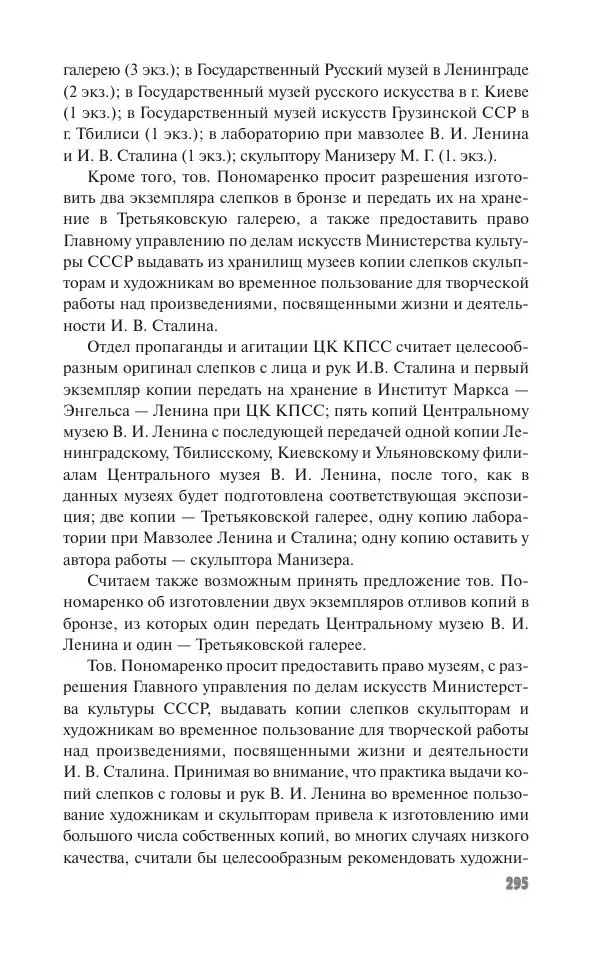 галерею (3 экз.); в Государственный Русский музей в Ленинграде (2 экз.); в Государственный музей русского искусства в г. Киеве (1 экз.); в Государственный музей искусств Грузинской ССР в г. Тбилиси (1 экз.); в лабораторию при мавзолее В. И. Ленина и И. В. Сталина (1 экз.); скульптору Манизеру М. Г. (1. экз.).

Кроме того, тов. Пономаренко просит разрешения изготовить два экземпляра слепков в бронзе и передать их на хранение в Третьяковскую галерею, а также предоставить право Главному управлению по делам искусств Министерства культуры СССР выдавать из хранилищ музеев копии слепков скульпторам и художникам во временное пользование для творческой работы над произведениями, посвященными жизни и деятельности И. В. Сталина.

Отдел пропаганды и агитации ЦК КПСС считает целесообразным оригинал слепков с лица и рук И.В. Сталина и первый экземпляр копии передать на хранение в Институт Маркса — Энгельса — Ленина при ЦК КПСС; пять копий Центральному музею В. И. Ленина с последующей передачей одной копии Ленинградскому, Тбилисскому, Киевскому и Ульяновскому филиалам Центрального музея В. И. Ленина, после того, как в данных музеях будет подготовлена соответствующая экспозиция; две копии — Третьяковской галерее, одну копию лаборатории при Мавзолее Ленина и Сталина; одну копию оставить у автора работы — скульптора Манизера.

Считаем также возможным принять предложение тов. Пономаренко об изготовлении двух экземпляров отливов копий в бронзе, из которых один передать Центральному музею В. И. Ленина и один — Третьяковской галерее.

Тов. Пономаренко просит предоставить право музеям, с разрешения Главного управления по делам искусств Министерства культуры СССР, выдавать копии слепков скульпторам и художникам во временное пользование для творческой работы над произведениями, посвященными жизни и деятельности И. В. Сталина. Принимая во внимание, что практика выдачи копий слепков с головы и рук В. И. Ленина во временное пользование художникам и скульпторам привела к изготовлению ими большого числа собственных копий, во многих случаях низкого качества, считали бы целесообразным рекомендовать художни-

295